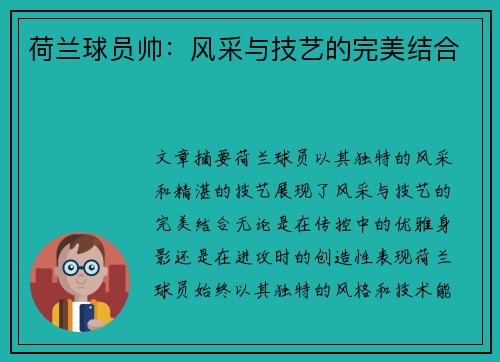 荷兰球员帅：风采与技艺的完美结合

文章摘要荷兰球员以其独特的风采和精湛的技艺展现了风采与技艺的完美结合无论是在传控中的优雅身影还是在进攻时的创造性表现荷兰球员始终以其独特的风格和技术能